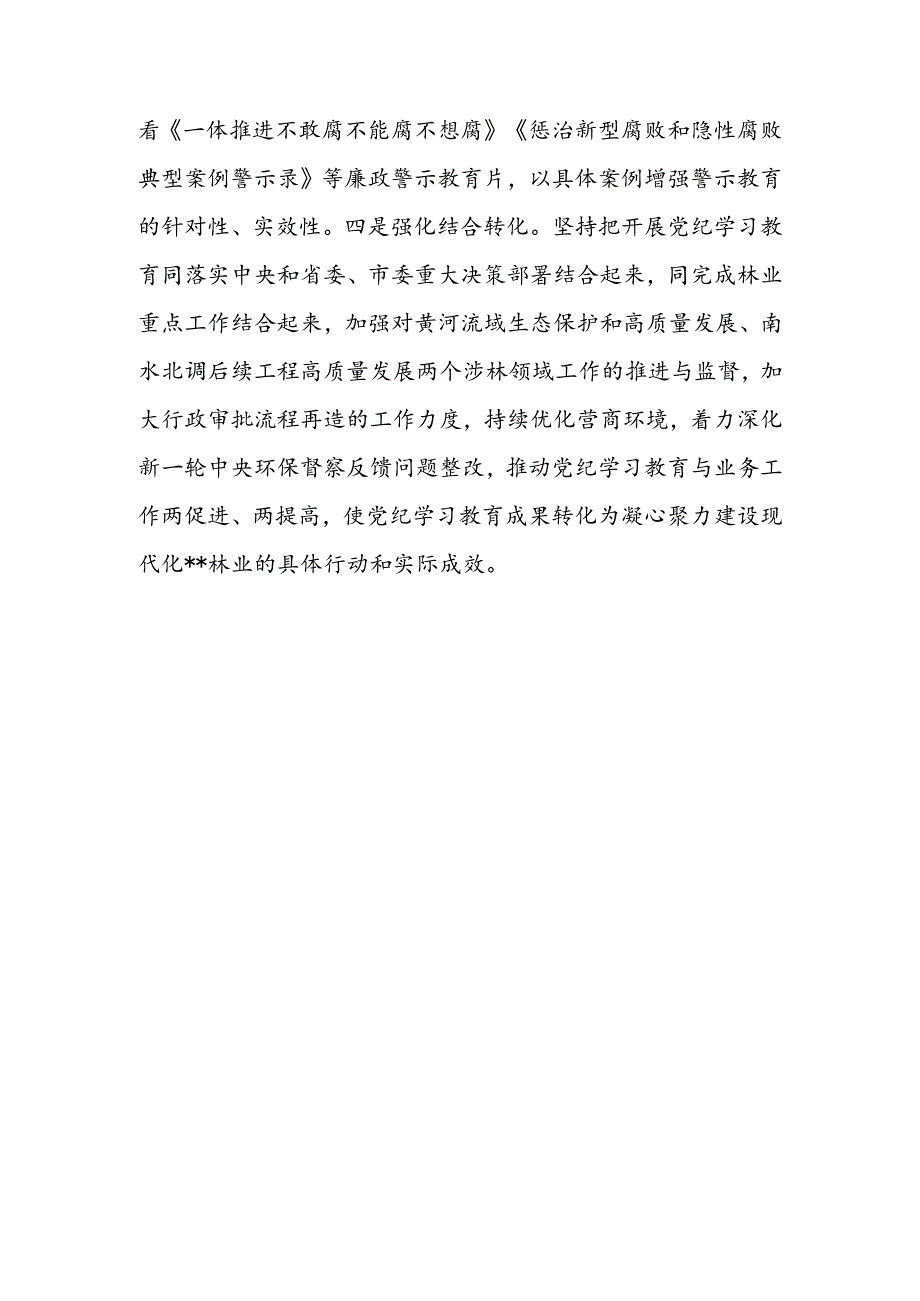 看《一体推进不敢腐不能腐不想腐》《惩治新型腐败和隐性腐败典型案例警示录》等廉政警示教育片，以具体案例增强警示教育的针对性、实效性。四是强化结合转化。坚持把开展党纪学习教育同落实中央和省委、市委重大决策部署结合起来，同完成林业重点工作结合起来，加强对黄河流域生态保护和高质量发展、南水北调后续工程高质量发展两个涉林领域工作的推进与监督，加大行政审批流程再造的工作力度，持续优化营商环境，着力深化新一轮中央环保督察反馈问题整改，推动党纪学习教育与业务工作两促进、两提高，使党纪学习教育成果转化为凝心聚力建设现代化**林业的具体行动和实际成效。